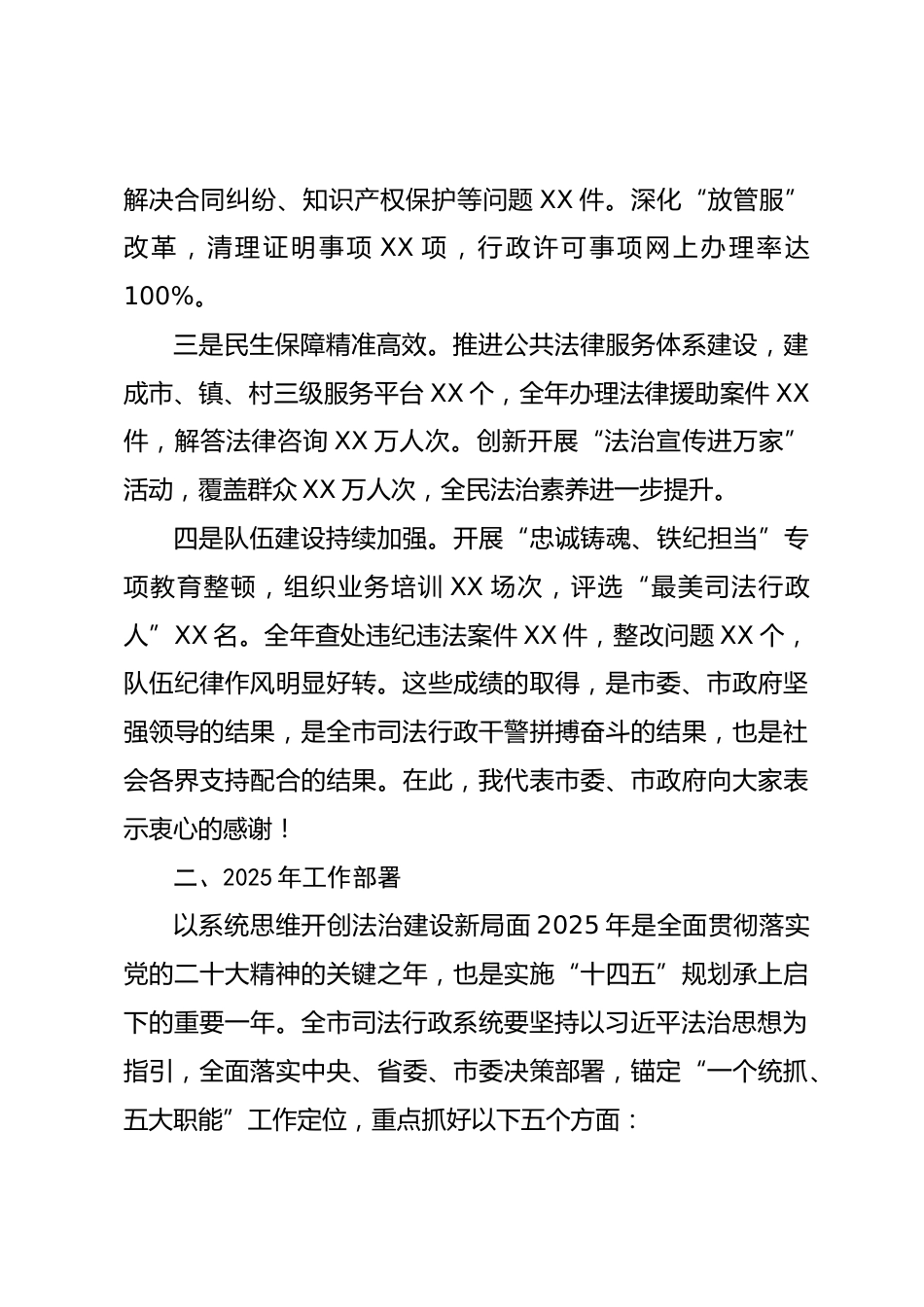 解决合同纠纷、知识产权保护等问题 XX 件。深化“放管服”改革，清理证明事项 XX 项，行政许可事项网上办理率达 100%。

三是民生保障精准高效。推进公共法律服务体系建设，建成市、镇、村三级服务平台 XX 个，全年办理法律援助案件 XX 件，解答法律咨询 XX 万人次。创新开展“法治宣传进万家”活动，覆盖群众 XX 万人次，全民法治素养进一步提升。

四是队伍建设持续加强。开展“忠诚铸魂、铁纪担当”专项教育整顿，组织业务培训 XX 场次，评选“最美司法行政人”XX 名。全年查处违纪违法案件 XX 件，整改问题 XX 个，队伍纪律作风明显好转。这些成绩的取得，是市委、市政府坚强领导的结果，是全市司法行政干警拼搏奋斗的结果，也是社会各界支持配合的结果。在此，我代表市委、市政府向大家表示衷心的感谢！

二、2025 年工作部署

以系统思维开创法治建设新局面 2025 年是全面贯彻落实党的二十大精神的关键之年，也是实施“十四五”规划承上启下的重要一年。全市司法行政系统要坚持以习近平法治思想为指引，全面落实中央、省委、市委决策部署，锚定“一个统抓、五大职能”工作定位，重点抓好以下五个方面：